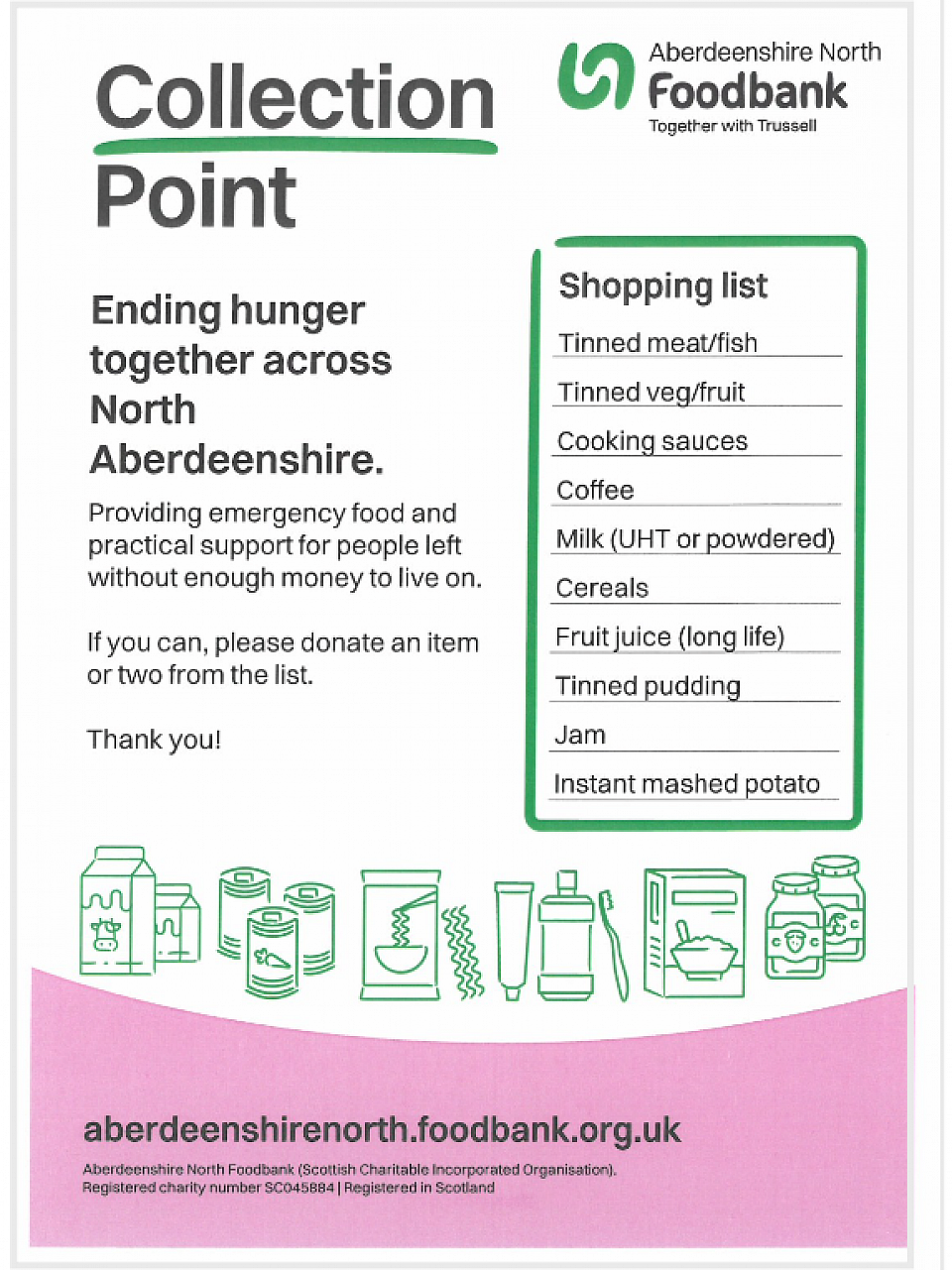 Collection Point

Aberdeenshire North
Foodbank
Together with Trussell

Ending hunger together across North Aberdeenshire.

Providing emergency food and practical support for people left without enough money to live on.

If you can, please donate an item or two from the list.

Thank you!

Shopping list

Tinned meat/fish

Tinned veg/fruit

Cooking sauces

Coffee

Milk (UHT or powdered)

Cereals

Fruit juice (long life)

Tinned pudding

Jam

Instant mashed potato

aberdeenshirenorth.foodbank.org.uk

Aberdeenshire North Foodbank (Scottish Charitable Incorporated Organisation).
Registered charity number SC045884 | Registered in Scotland